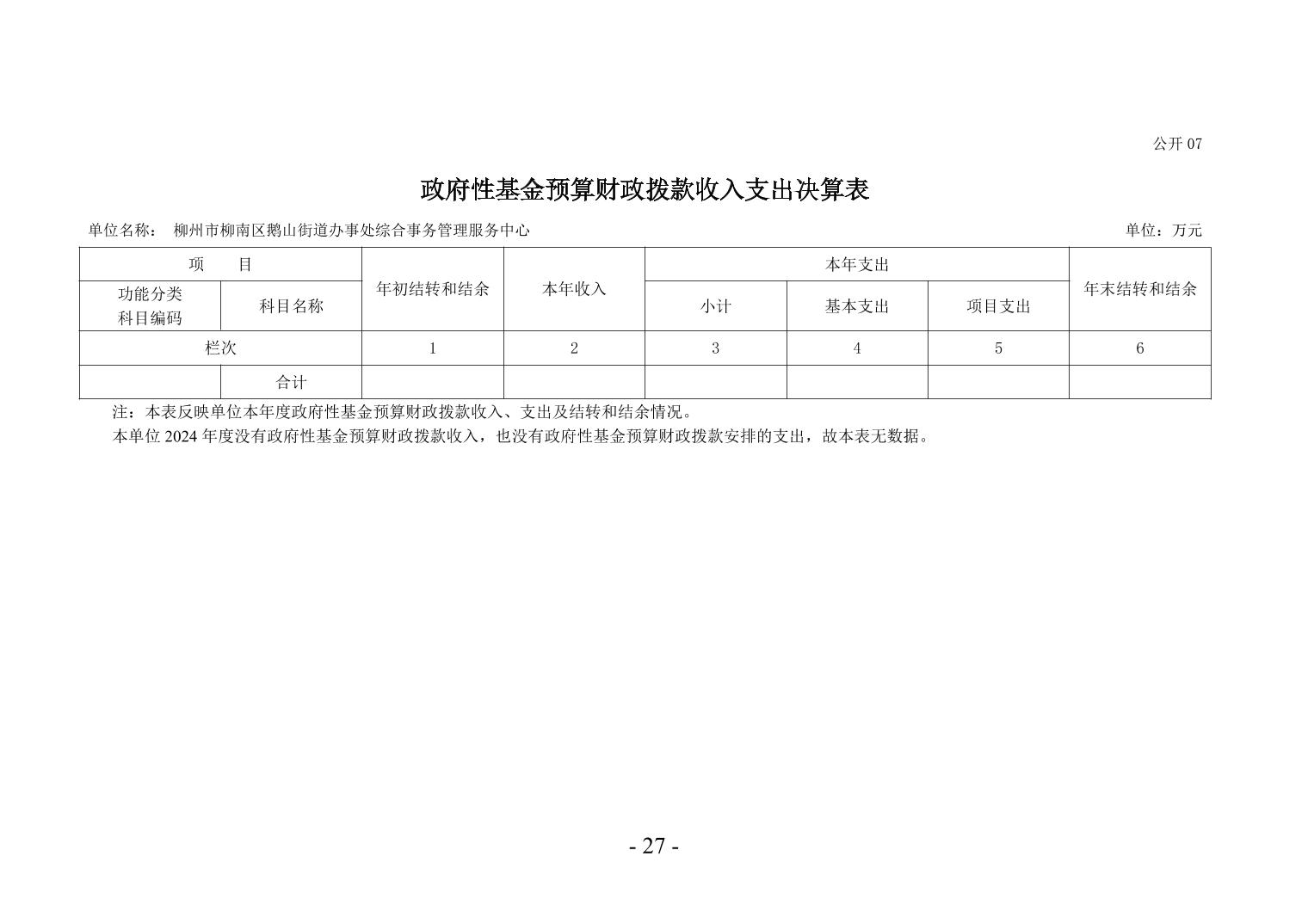 公开 07

政府性基金预算财政拨款收入支出决算表

单位名称： 柳州市柳南区鹅山街道办事处综合事务管理服务中心

单位：万元

| 项　　目 | | 年初结转和结余 | 本年收入 | 本年支出 | | | 年末结转和结余 |
|---|---|---|---|---|---|---|---|
| 功能分类科目编码 | 科目名称 | | | 小计 | 基本支出 | 项目支出 | |
| 栏次 | | 1 | 2 | 3 | 4 | 5 | 6 |
| | 合计 | | | | | | |

注：本表反映单位本年度政府性基金预算财政拨款收入、支出及结转和结余情况。
本单位 2024 年度没有政府性基金预算财政拨款收入，也没有政府性基金预算财政拨款安排的支出，故本表无数据。

- 27 -